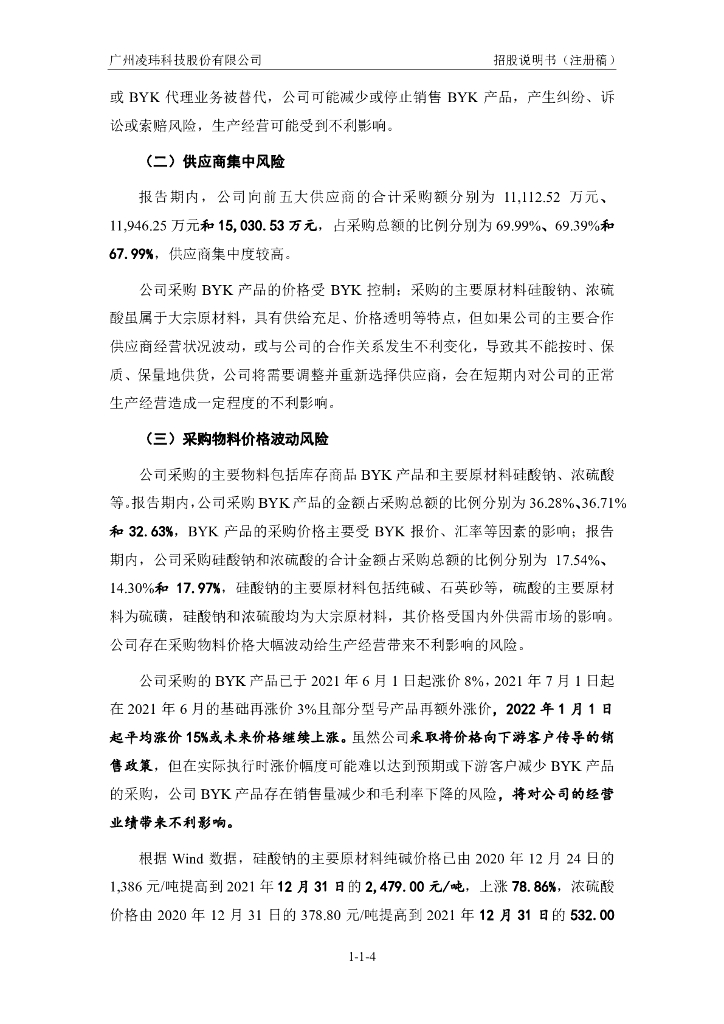 广州凌玮科技股份有限公司　　　　　　　　　　　　　　　　　　　　　　　　　　　　　　　招股说明书（注册稿）

或 BYK 代理业务被替代，公司可能减少或停止销售 BYK 产品，产生纠纷、诉讼或索赔风险，生产经营可能受到不利影响。

（二）供应商集中风险

报告期内，公司向前五大供应商的合计采购额分别为 11,112.52 万元、11,946.25 万元和 15,030.53 万元，占采购总额的比例分别为 69.99%、69.39%和 67.99%，供应商集中度较高。

公司采购 BYK 产品的价格受 BYK 控制；采购的主要原材料硅酸钠、浓硫酸虽属于大宗原材料，具有供给充足、价格透明等特点，但如果公司的主要合作供应商经营状况波动，或与公司的合作关系发生不利变化，导致其不能按时、保质、保量地供货，公司将需要调整并重新选择供应商，会在短期内对公司的正常生产经营造成一定程度的不利影响。

（三）采购物料价格波动风险

公司采购的主要物料包括库存商品 BYK 产品和主要原材料硅酸钠、浓硫酸等。报告期内，公司采购 BYK 产品的金额占采购总额的比例分别为 36.28%、36.71%和 32.63%，BYK 产品的采购价格主要受 BYK 报价、汇率等因素的影响；报告期内，公司采购硅酸钠和浓硫酸的合计金额占采购总额的比例分别为 17.54%、14.30%和 17.97%，硅酸钠的主要原材料包括纯碱、石英砂等，硫酸的主要原材料为硫磺，硅酸钠和浓硫酸均为大宗原材料，其价格受国内外供需市场的影响。公司存在采购物料价格大幅波动给生产经营带来不利影响的风险。

公司采购的 BYK 产品已于 2021 年 6 月 1 日起涨价 8%，2021 年 7 月 1 日起在 2021 年 6 月的基础再涨价 3%且部分型号产品再额外涨价，2022 年 1 月 1 日起平均涨价 15%或未来价格继续上涨。虽然公司采取将价格向下游客户传导的销售政策，但在实际执行时涨价幅度可能难以达到预期或下游客户减少 BYK 产品的采购，公司 BYK 产品存在销售量减少和毛利率下降的风险，将对公司的经营业绩带来不利影响。

根据 Wind 数据，硅酸钠的主要原材料纯碱价格已由 2020 年 12 月 24 日的 1,386 元/吨提高到 2021 年 12 月 31 日的 2,479.00 元/吨，上涨 78.86%，浓硫酸价格由 2020 年 12 月 31 日的 378.80 元/吨提高到 2021 年 12 月 31 日的 532.00

1-1-4